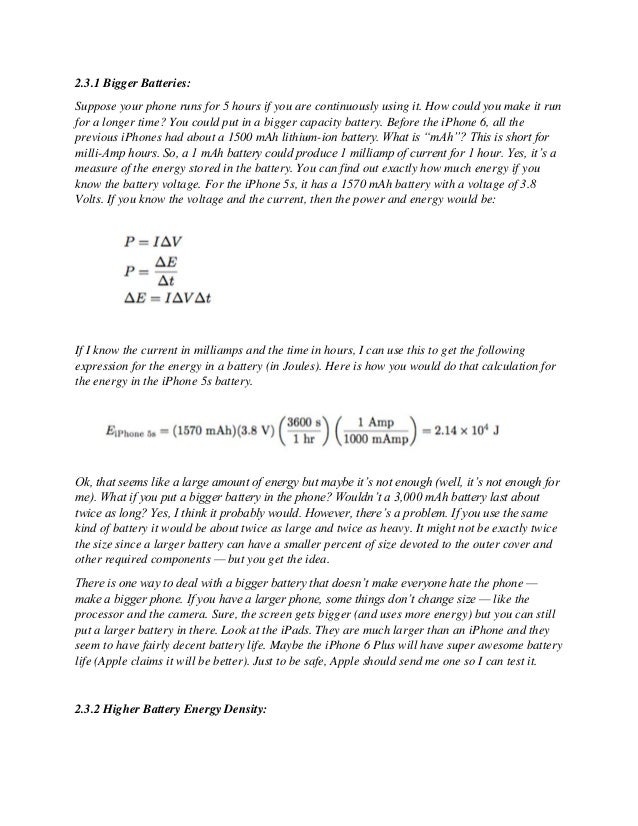 2.3.1 Bigger Batteries:

Suppose your phone runs for 5 hours if you are continuously using it. How could you make it run for a longer time? You could put in a bigger capacity battery. Before the iPhone 6, all the previous iPhones had about a 1500 mAh lithium-ion battery. What is "mAh"? This is short for milli-Amp hours. So, a 1 mAh battery could produce 1 milliamp of current for 1 hour. Yes, it's a measure of the energy stored in the battery. You can find out exactly how much energy if you know the battery voltage. For the iPhone 5s, it has a 1570 mAh battery with a voltage of 3.8 Volts. If you know the voltage and the current, then the power and energy would be:

$P = I\Delta V$
$P = \frac{\Delta E}{\Delta t}$
$\Delta E = I\Delta V\Delta t$

If I know the current in milliamps and the time in hours, I can use this to get the following expression for the energy in a battery (in Joules). Here is how you would do that calculation for the energy in the iPhone 5s battery.

$E_{\text{iPhone 5s}} = (1570 \text{ mAh})(3.8 \text{ V})\left(\frac{3600 \text{ s}}{1 \text{ hr}}\right)\left(\frac{1 \text{ Amp}}{1000 \text{ mAmp}}\right) = 2.14 \times 10^4 \text{ J}$

Ok, that seems like a large amount of energy but maybe it's not enough (well, it's not enough for me). What if you put a bigger battery in the phone? Wouldn't a 3,000 mAh battery last about twice as long? Yes, I think it probably would. However, there's a problem. If you use the same kind of battery it would be about twice as large and twice as heavy. It might not be exactly twice the size since a larger battery can have a smaller percent of size devoted to the outer cover and other required components — but you get the idea.

There is one way to deal with a bigger battery that doesn't make everyone hate the phone — make a bigger phone. If you have a larger phone, some things don't change size — like the processor and the camera. Sure, the screen gets bigger (and uses more energy) but you can still put a larger battery in there. Look at the iPads. They are much larger than an iPhone and they seem to have fairly decent battery life. Maybe the iPhone 6 Plus will have super awesome battery life (Apple claims it will be better). Just to be safe, Apple should send me one so I can test it.

2.3.2 Higher Battery Energy Density: